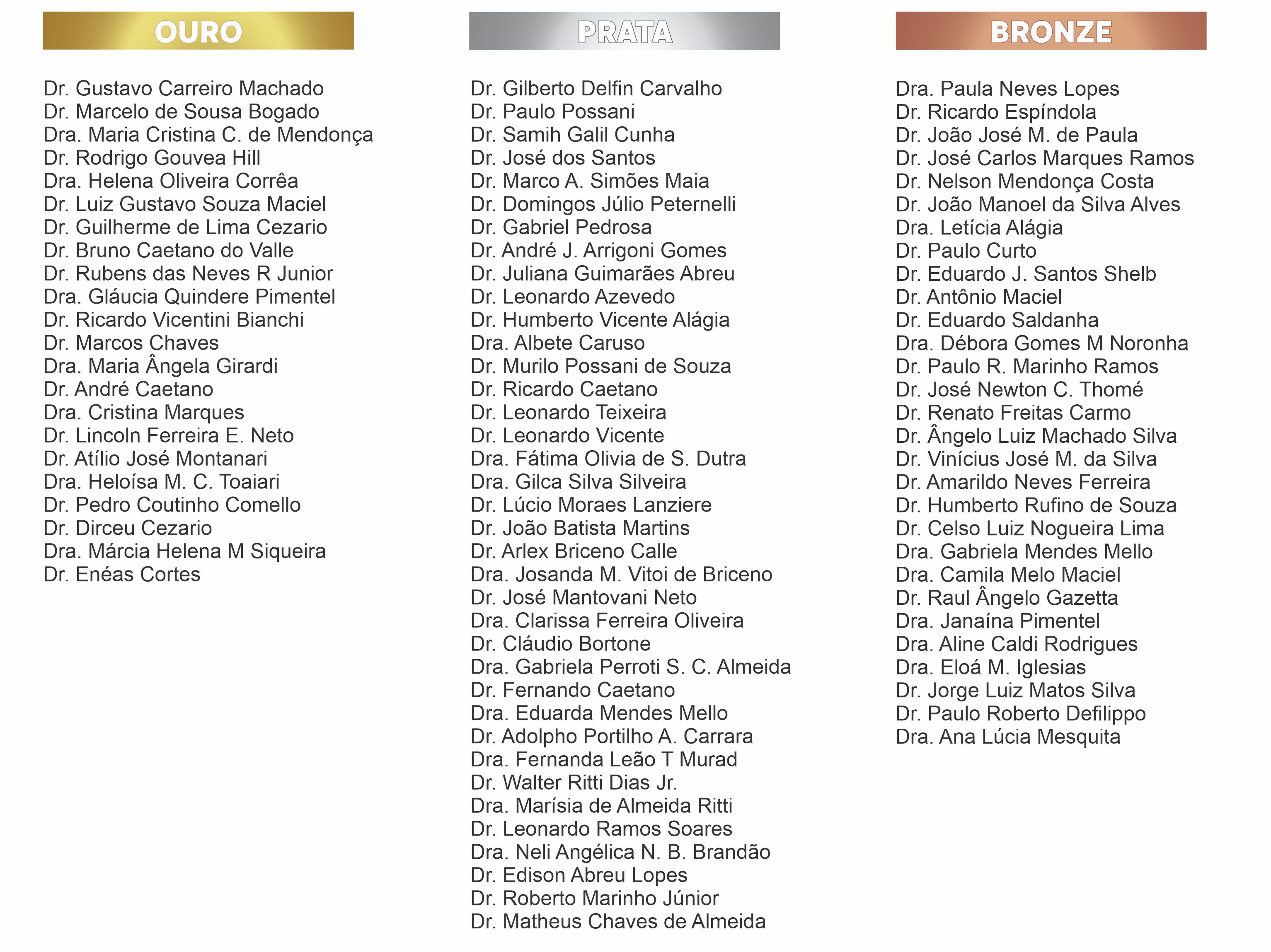 OURO

Dr. Gustavo Carreiro Machado
Dr. Marcelo de Sousa Bogado
Dra. Maria Cristina C. de Mendonça
Dr. Rodrigo Gouvea Hill
Dra. Helena Oliveira Corrêa
Dr. Luiz Gustavo Souza Maciel
Dr. Guilherme de Lima Cezario
Dr. Bruno Caetano do Valle
Dr. Rubens das Neves R Junior
Dra. Gláucia Quindere Pimentel
Dr. Ricardo Vicentini Bianchi
Dr. Marcos Chaves
Dra. Maria Ângela Girardi
Dr. André Caetano
Dra. Cristina Marques
Dr. Lincoln Ferreira E. Neto
Dr. Atílio José Montanari
Dra. Heloísa M. C. Toaiari
Dr. Pedro Coutinho Comello
Dr. Dirceu Cezario
Dra. Márcia Helena M Siqueira
Dr. Enéas Cortes

PRATA

Dr. Gilberto Delfin Carvalho
Dr. Paulo Possani
Dr. Samih Galil Cunha
Dr. José dos Santos
Dr. Marco A. Simões Maia
Dr. Domingos Júlio Peternelli
Dr. Gabriel Pedrosa
Dr. André J. Arrigoni Gomes
Dr. Juliana Guimarães Abreu
Dr. Leonardo Azevedo
Dr. Humberto Vicente Alágia
Dra. Albete Caruso
Dr. Murilo Possani de Souza
Dr. Ricardo Caetano
Dr. Leonardo Teixeira
Dr. Leonardo Vicente
Dra. Fátima Olivia de S. Dutra
Dra. Gilca Silva Silveira
Dr. Lúcio Moraes Lanziere
Dr. João Batista Martins
Dr. Arlex Briceno Calle
Dra. Josanda M. Vitoi de Briceno
Dr. José Mantovani Neto
Dra. Clarissa Ferreira Oliveira
Dr. Cláudio Bortone
Dra. Gabriela Perroti S. C. Almeida
Dr. Fernando Caetano
Dra. Eduarda Mendes Mello
Dr. Adolpho Portilho A. Carrara
Dra. Fernanda Leão T Murad
Dr. Walter Ritti Dias Jr.
Dra. Marísia de Almeida Ritti
Dr. Leonardo Ramos Soares
Dra. Neli Angélica N. B. Brandão
Dr. Edison Abreu Lopes
Dr. Roberto Marinho Júnior
Dr. Matheus Chaves de Almeida

BRONZE

Dra. Paula Neves Lopes
Dr. Ricardo Espíndola
Dr. João José M. de Paula
Dr. José Carlos Marques Ramos
Dr. Nelson Mendonça Costa
Dr. João Manoel da Silva Alves
Dra. Letícia Alágia
Dr. Paulo Curto
Dr. Eduardo J. Santos Shelb
Dr. Antônio Maciel
Dr. Eduardo Saldanha
Dra. Débora Gomes M Noronha
Dr. Paulo R. Marinho Ramos
Dr. José Newton C. Thomé
Dr. Renato Freitas Carmo
Dr. Ângelo Luiz Machado Silva
Dr. Vinícius José M. da Silva
Dr. Amarildo Neves Ferreira
Dr. Humberto Rufino de Souza
Dr. Celso Luiz Nogueira Lima
Dra. Gabriela Mendes Mello
Dra. Camila Melo Maciel
Dr. Raul Ângelo Gazetta
Dra. Janaína Pimentel
Dra. Aline Caldi Rodrigues
Dra. Eloá M. Iglesias
Dr. Jorge Luiz Matos Silva
Dr. Paulo Roberto Defilippo
Dra. Ana Lúcia Mesquita